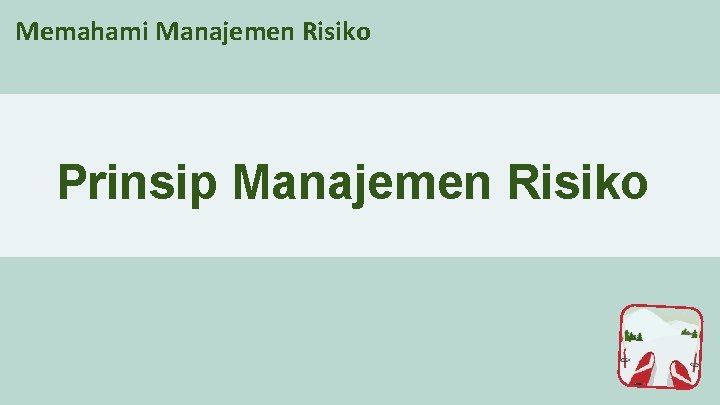 Memahami Manajemen Risiko

Prinsip Manajemen Risiko